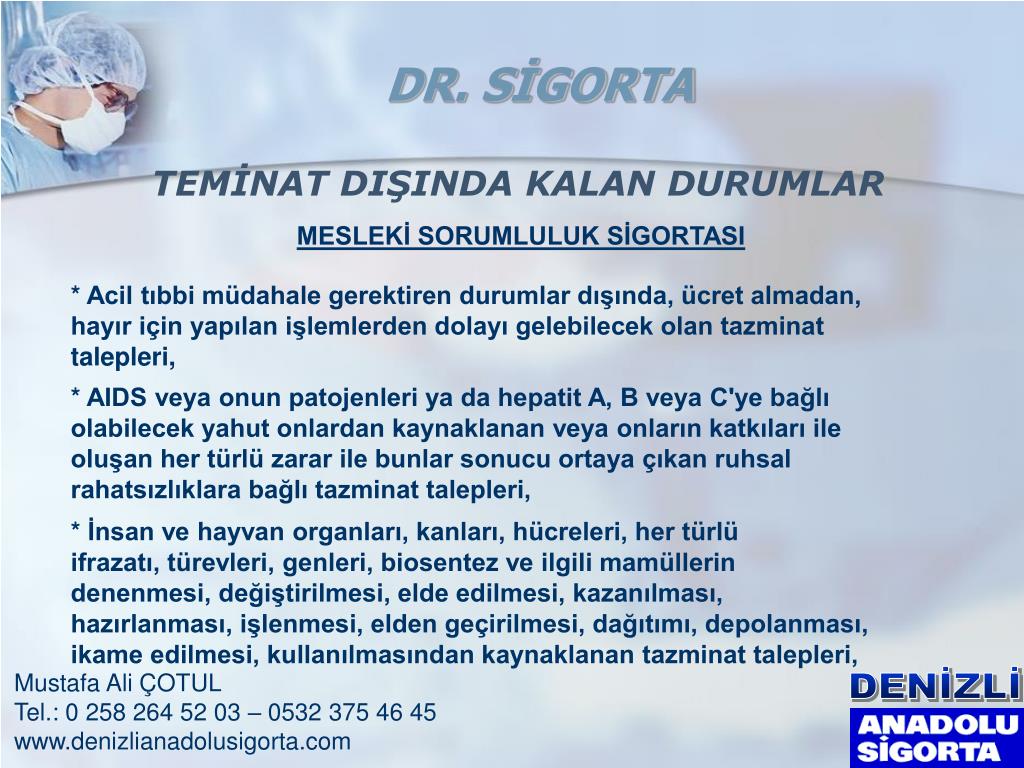 DR. SİGORTA

TEMİNAT DIŞINDA KALAN DURUMLAR

MESLEKİ SORUMLULUK SİGORTASI

* Acil tıbbi müdahale gerektiren durumlar dışında, ücret almadan, hayır için yapılan işlemlerden dolayı gelebilecek olan tazminat talepleri,

* AIDS veya onun patojenleri ya da hepatit A, B veya C'ye bağlı olabilecek yahut onlardan kaynaklanan veya onların katkıları ile oluşan her türlü zarar ile bunlar sonucu ortaya çıkan ruhsal rahatsızlıklara bağlı tazminat talepleri,

* İnsan ve hayvan organları, kanları, hücreleri, her türlü ifrazatı, türevleri, genleri, biosentez ve ilgili mamüllerin denenmesi, değiştirilmesi, elde edilmesi, kazanılması, hazırlanması, işlenmesi, elden geçirilmesi, dağıtımı, depolanması, ikame edilmesi, kullanılmasından kaynaklanan tazminat talepleri,

Mustafa Ali ÇOTUL
Tel.: 0 258 264 52 03 – 0532 375 46 45
www.denizlianadolusigorta.com

DENİZLİ
ANADOLU SİGORTA